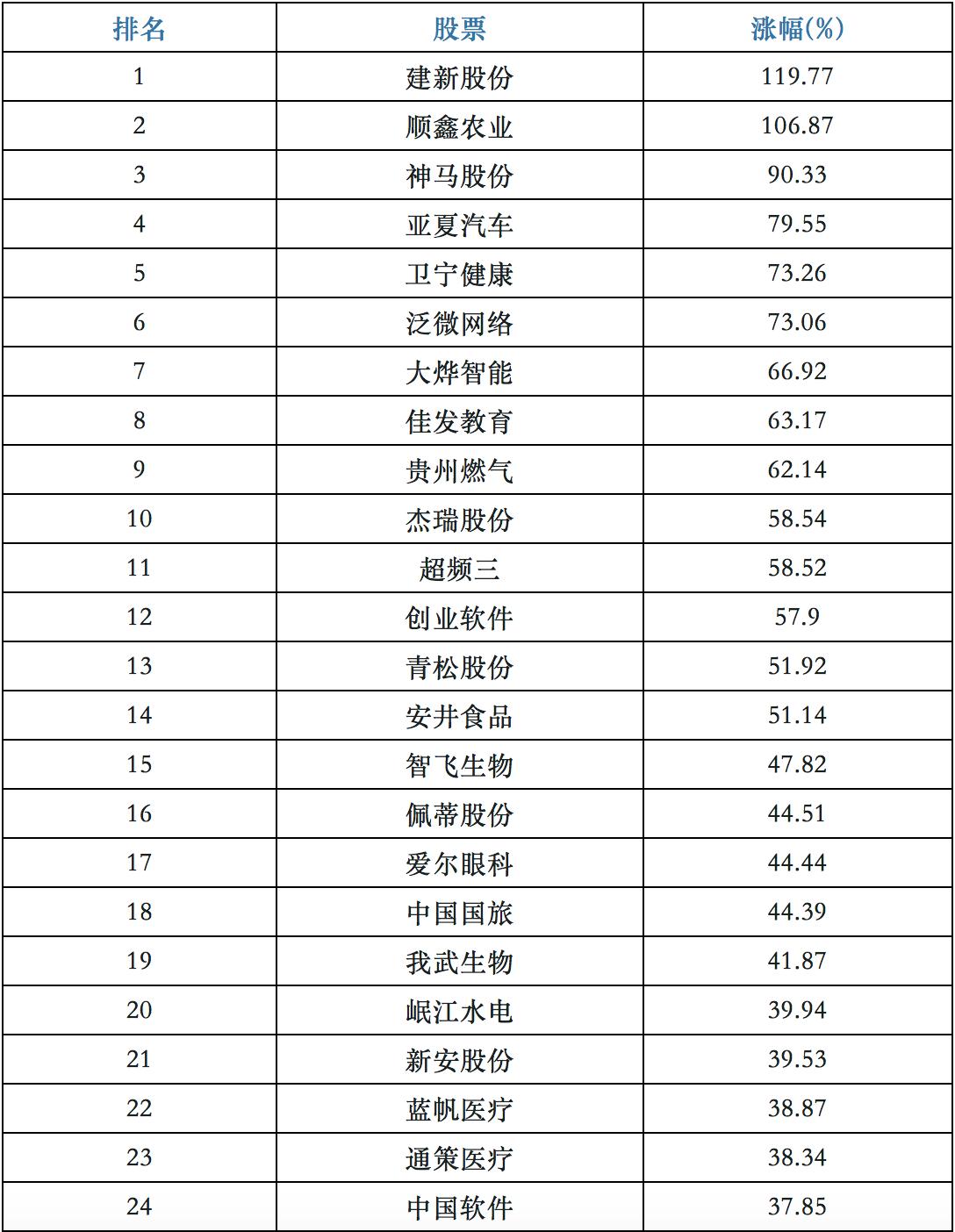 | 排名 | 股票 | 涨幅(%) |
|---|---|---|
| 1 | 建新股份 | 119.77 |
| 2 | 顺鑫农业 | 106.87 |
| 3 | 神马股份 | 90.33 |
| 4 | 亚夏汽车 | 79.55 |
| 5 | 卫宁健康 | 73.26 |
| 6 | 泛微网络 | 73.06 |
| 7 | 大烨智能 | 66.92 |
| 8 | 佳发教育 | 63.17 |
| 9 | 贵州燃气 | 62.14 |
| 10 | 杰瑞股份 | 58.54 |
| 11 | 超频三 | 58.52 |
| 12 | 创业软件 | 57.9 |
| 13 | 青松股份 | 51.92 |
| 14 | 安井食品 | 51.14 |
| 15 | 智飞生物 | 47.82 |
| 16 | 佩蒂股份 | 44.51 |
| 17 | 爱尔眼科 | 44.44 |
| 18 | 中国国旅 | 44.39 |
| 19 | 我武生物 | 41.87 |
| 20 | 岷江水电 | 39.94 |
| 21 | 新安股份 | 39.53 |
| 22 | 蓝帆医疗 | 38.87 |
| 23 | 通策医疗 | 38.34 |
| 24 | 中国软件 | 37.85 |